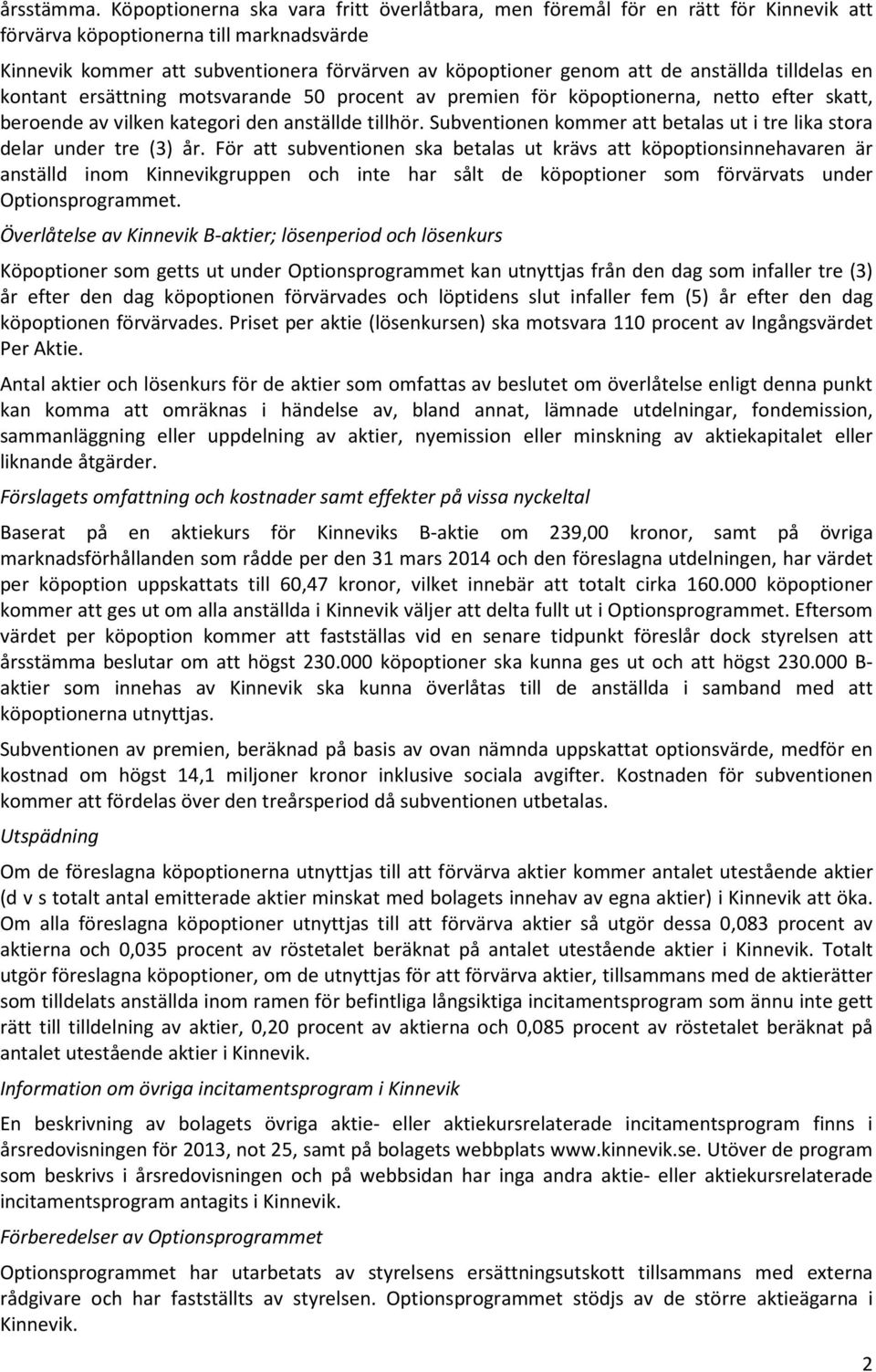 årsstämma. Köpoptionerna ska vara fritt överlåtbara, men föremål för en rätt för Kinnevik att förvärva köpoptionerna till marknadsvärde

Kinnevik kommer att subventionera förvärven av köpoptioner genom att de anställda tilldelas en kontant ersättning motsvarande 50 procent av premien för köpoptionerna, netto efter skatt, beroende av vilken kategori den anställde tillhör. Subventionen kommer att betalas ut i tre lika stora delar under tre (3) år. För att subventionen ska betalas ut krävs att köpoptionsinnehavaren är anställd inom Kinnevikgruppen och inte har sålt de köpoptioner som förvärvats under Optionsprogrammet.

Överlåtelse av Kinnevik B-aktier; lösenperiod och lösenkurs

Köpoptioner som getts ut under Optionsprogrammet kan utnyttjas från den dag som infaller tre (3) år efter den dag köpoptionen förvärvades och löptidens slut infaller fem (5) år efter den dag köpoptionen förvärvades. Priset per aktie (lösenkursen) ska motsvara 110 procent av Ingångsvärdet Per Aktie.

Antal aktier och lösenkurs för de aktier som omfattas av beslutet om överlåtelse enligt denna punkt kan komma att omräknas i händelse av, bland annat, lämnade utdelningar, fondemission, sammanläggning eller uppdelning av aktier, nyemission eller minskning av aktiekapitalet eller liknande åtgärder.

Förslagets omfattning och kostnader samt effekter på vissa nyckeltal

Baserat på en aktiekurs för Kinneviks B-aktie om 239,00 kronor, samt på övriga marknadsförhållanden som rådde per den 31 mars 2014 och den föreslagna utdelningen, har värdet per köpoption uppskattats till 60,47 kronor, vilket innebär att totalt cirka 160.000 köpoptioner kommer att ges ut om alla anställda i Kinnevik väljer att delta fullt ut i Optionsprogrammet. Eftersom värdet per köpoption kommer att fastställas vid en senare tidpunkt föreslår dock styrelsen att årsstämma beslutar om att högst 230.000 köpoptioner ska kunna ges ut och att högst 230.000 B-aktier som innehas av Kinnevik ska kunna överlåtas till de anställda i samband med att köpoptionerna utnyttjas.

Subventionen av premien, beräknad på basis av ovan nämnda uppskattat optionsvärde, medför en kostnad om högst 14,1 miljoner kronor inklusive sociala avgifter. Kostnaden för subventionen kommer att fördelas över den treårsperiod då subventionen utbetalas.

Utspädning

Om de föreslagna köpoptionerna utnyttjas till att förvärva aktier kommer antalet utestående aktier (d v s totalt antal emitterade aktier minskat med bolagets innehav av egna aktier) i Kinnevik att öka. Om alla föreslagna köpoptioner utnyttjas till att förvärva aktier så utgör dessa 0,083 procent av aktierna och 0,035 procent av röstetalet beräknat på antalet utestående aktier i Kinnevik. Totalt utgör föreslagna köpoptioner, om de utnyttjas för att förvärva aktier, tillsammans med de aktierätter som tilldelats anställda inom ramen för befintliga långsiktiga incitamentsprogram som ännu inte gett rätt till tilldelning av aktier, 0,20 procent av aktierna och 0,085 procent av röstetalet beräknat på antalet utestående aktier i Kinnevik.

Information om övriga incitamentsprogram i Kinnevik

En beskrivning av bolagets övriga aktie- eller aktiekursrelaterade incitamentsprogram finns i årsredovisningen för 2013, not 25, samt på bolagets webbplats www.kinnevik.se. Utöver de program som beskrivs i årsredovisningen och på webbsidan har inga andra aktie- eller aktiekursrelaterade incitamentsprogram antagits i Kinnevik.

Förberedelser av Optionsprogrammet

Optionsprogrammet har utarbetats av styrelsens ersättningsutskott tillsammans med externa rådgivare och har fastställts av styrelsen. Optionsprogrammet stödjs av de större aktieägarna i Kinnevik.

2